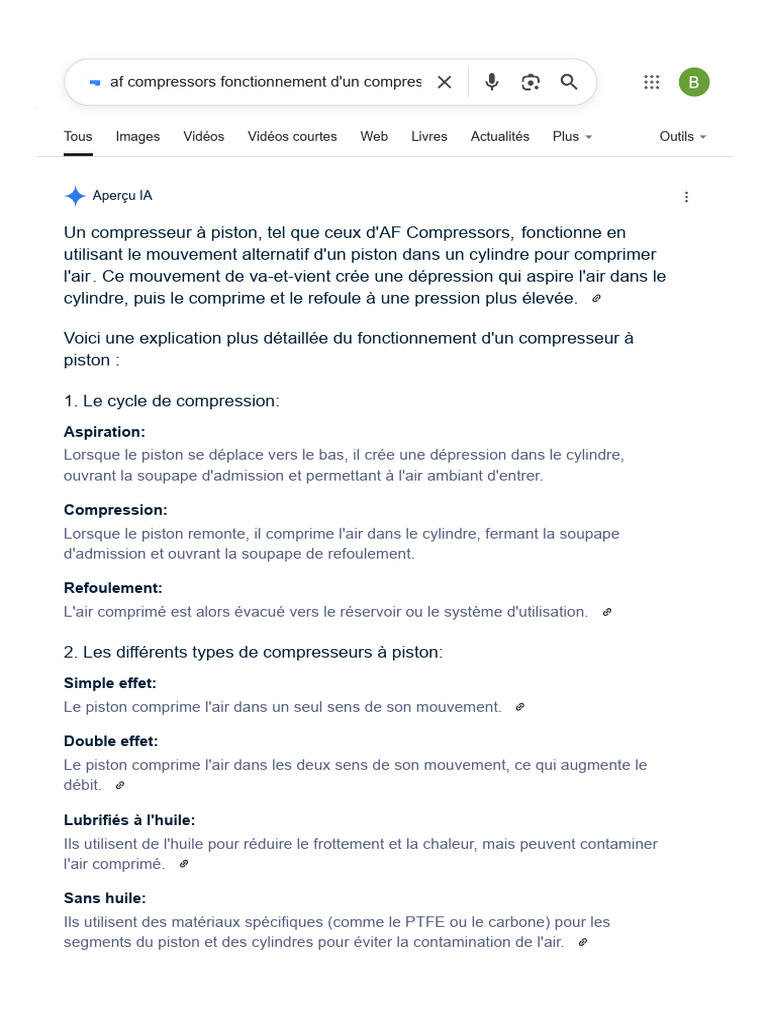 af compressors fonctionnement d'un compres

B

Tous Images Vidéos Vidéos courtes Web Livres Actualités Plus Outils

Aperçu IA

Un compresseur à piston, tel que ceux d'AF Compressors, fonctionne en utilisant le mouvement alternatif d'un piston dans un cylindre pour comprimer l'air. Ce mouvement de va-et-vient crée une dépression qui aspire l'air dans le cylindre, puis le comprime et le refoule à une pression plus élevée.

Voici une explication plus détaillée du fonctionnement d'un compresseur à piston :

1. Le cycle de compression:

Aspiration:
Lorsque le piston se déplace vers le bas, il crée une dépression dans le cylindre, ouvrant la soupape d'admission et permettant à l'air ambiant d'entrer.

Compression:
Lorsque le piston remonte, il comprime l'air dans le cylindre, fermant la soupape d'admission et ouvrant la soupape de refoulement.

Refoulement:
L'air comprimé est alors évacué vers le réservoir ou le système d'utilisation.

2. Les différents types de compresseurs à piston:

Simple effet:
Le piston comprime l'air dans un seul sens de son mouvement.

Double effet:
Le piston comprime l'air dans les deux sens de son mouvement, ce qui augmente le débit.

Lubrifiés à l'huile:
Ils utilisent de l'huile pour réduire le frottement et la chaleur, mais peuvent contaminer l'air comprimé.

Sans huile:
Ils utilisent des matériaux spécifiques (comme le PTFE ou le carbone) pour les segments du piston et des cylindres pour éviter la contamination de l'air.